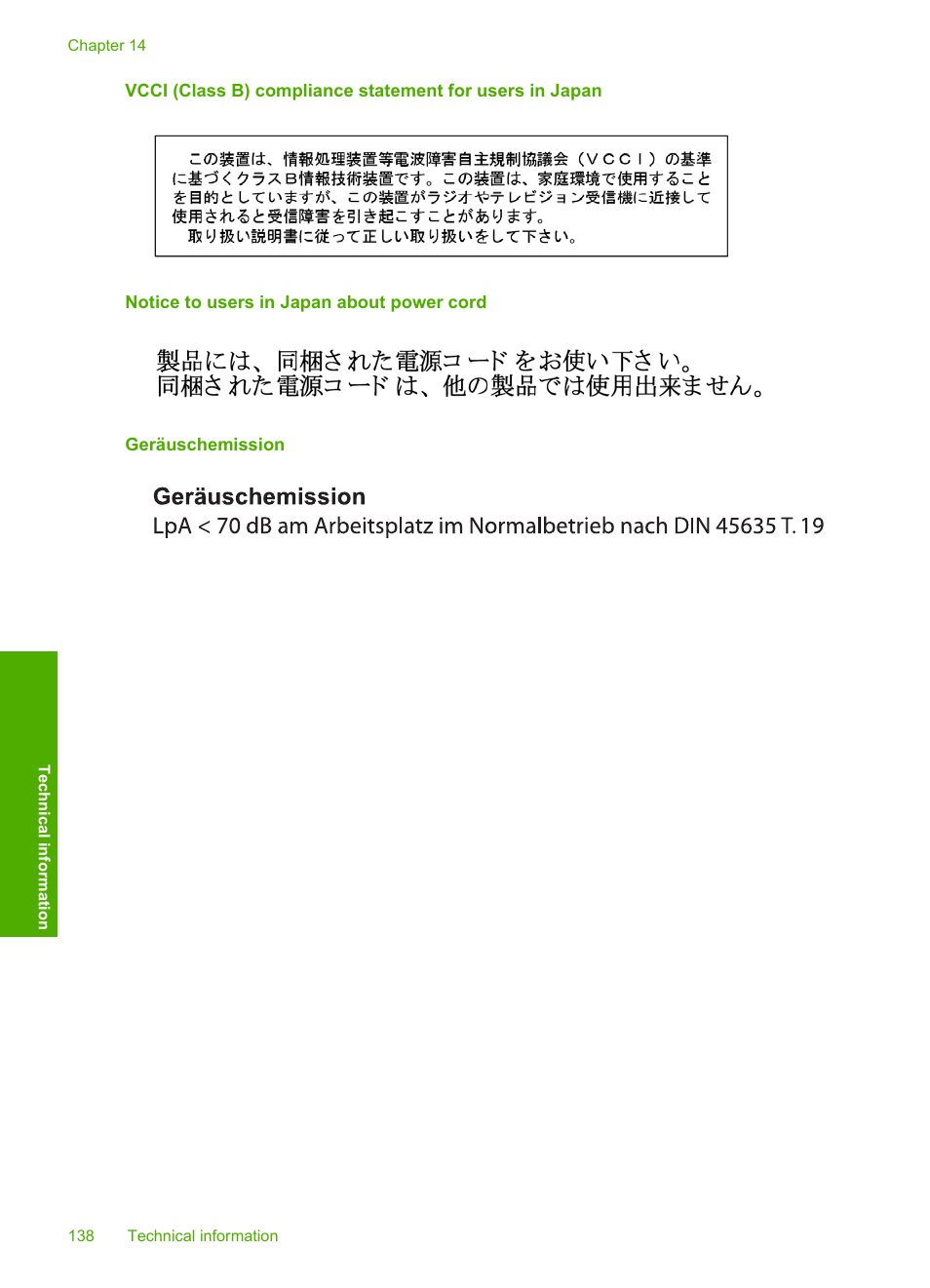 Chapter 14

VCCI (Class B) compliance statement for users in Japan

この装置は、情報処理装置等電波障害自主規制協議会（ＶＣＣＩ）の基準に基づくクラスＢ情報技術装置です。この装置は、家庭環境で使用することを目的としていますが、この装置がラジオやテレビジョン受信機に近接して使用されると受信障害を引き起こすことがあります。
取り扱い説明書に従って正しい取り扱いをして下さい。

Notice to users in Japan about power cord

製品には、同梱された電源コードをお使い下さい。
同梱された電源コードは、他の製品では使用出来ません。

Geräuschemission

Geräuschemission
LpA < 70 dB am Arbeitsplatz im Normalbetrieb nach DIN 45635 T. 19

Technical information

138 Technical information